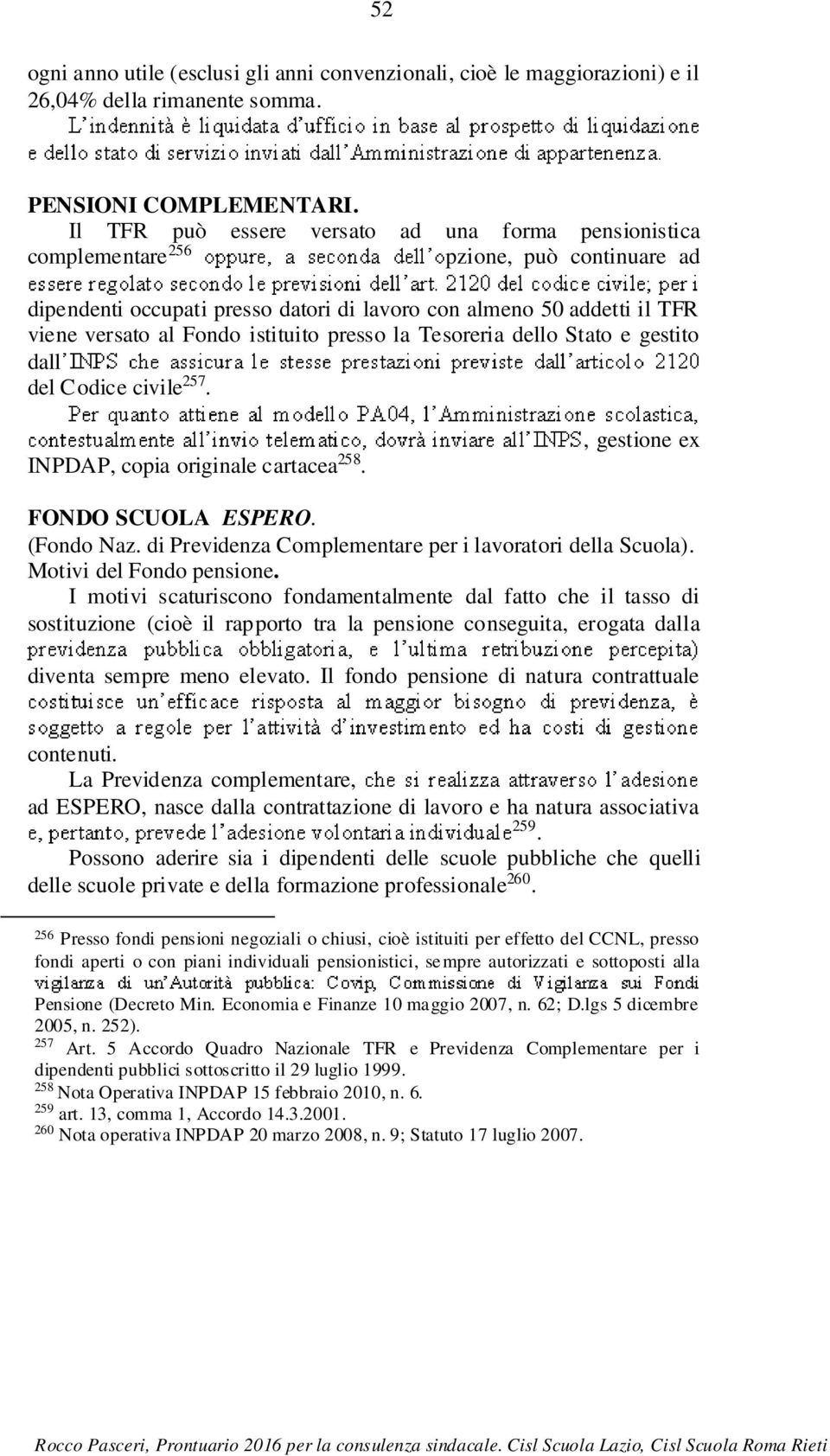 52

ogni anno utile (esclusi gli anni convenzionali, cioè le maggiorazioni) e il 26,04% della rimanente somma.

L'indennità è liquidata d'ufficio in base al prospetto di liquidazione e dello stato di servizio inviati dall'Amministrazione di appartenenza.

PENSIONI COMPLEMENTARI.

Il TFR può essere versato ad una forma pensionistica complementare$^{256}$ oppure, a seconda dell'opzione, può continuare ad essere regolato secondo le previsioni dell'art. 2120 del codice civile; per i dipendenti occupati presso datori di lavoro con almeno 50 addetti il TFR viene versato al Fondo istituito presso la Tesoreria dello Stato e gestito dall'INPS che assicura le stesse prestazioni previste dall'articolo 2120 del Codice civile$^{257}$.

Per quanto attiene al modello PA04, l'Amministrazione scolastica, contestualmente all'invio telematico, dovrà inviare all'INPS, gestione ex INPDAP, copia originale cartacea$^{258}$.

FONDO SCUOLA ESPERO.
(Fondo Naz. di Previdenza Complementare per i lavoratori della Scuola).
Motivi del Fondo pensione.

I motivi scaturiscono fondamentalmente dal fatto che il tasso di sostituzione (cioè il rapporto tra la pensione conseguita, erogata dalla previdenza pubblica obbligatoria, e l'ultima retribuzione percepita) diventa sempre meno elevato. Il fondo pensione di natura contrattuale costituisce un'efficace risposta al maggior bisogno di previdenza, è soggetto a regole per l'attività d'investimento ed ha costi di gestione contenuti.

La Previdenza complementare, che si realizza attraverso l'adesione ad ESPERO, nasce dalla contrattazione di lavoro e ha natura associativa e, pertanto, prevede l'adesione volontaria individuale$^{259}$.

Possono aderire sia i dipendenti delle scuole pubbliche che quelli delle scuole private e della formazione professionale$^{260}$.

$^{256}$ Presso fondi pensioni negoziali o chiusi, cioè istituiti per effetto del CCNL, presso fondi aperti o con piani individuali pensionistici, sempre autorizzati e sottoposti alla vigilanza di un'Autorità pubblica: Covip, Commissione di Vigilanza sui Fondi Pensione (Decreto Min. Economia e Finanze 10 maggio 2007, n. 62; D.lgs 5 dicembre 2005, n. 252).
$^{257}$ Art. 5 Accordo Quadro Nazionale TFR e Previdenza Complementare per i dipendenti pubblici sottoscritto il 29 luglio 1999.
$^{258}$ Nota Operativa INPDAP 15 febbraio 2010, n. 6.
$^{259}$ art. 13, comma 1, Accordo 14.3.2001.
$^{260}$ Nota operativa INPDAP 20 marzo 2008, n. 9; Statuto 17 luglio 2007.

Rocco Pasceri, Prontuario 2016 per la consulenza sindacale. Cisl Scuola Lazio, Cisl Scuola Roma Rieti